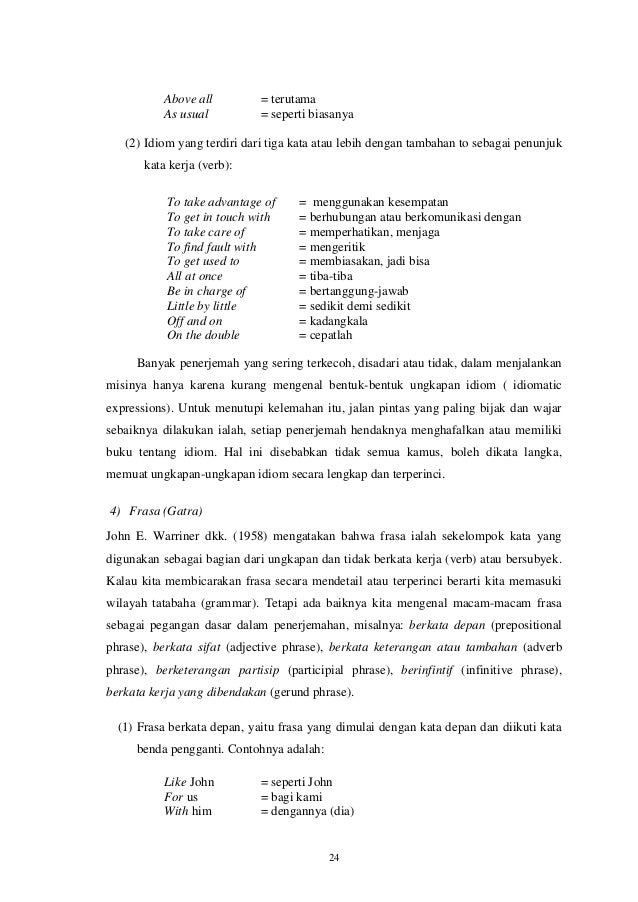 Above all = terutama
As usual = seperti biasanya

(2) Idiom yang terdiri dari tiga kata atau lebih dengan tambahan to sebagai penunjuk kata kerja (verb):

To take advantage of = menggunakan kesempatan
To get in touch with = berhubungan atau berkomunikasi dengan
To take care of = memperhatikan, menjaga
To find fault with = mengeritik
To get used to = membiasakan, jadi bisa
All at once = tiba-tiba
Be in charge of = bertanggung-jawab
Little by little = sedikit demi sedikit
Off and on = kadangkala
On the double = cepatlah

Banyak penerjemah yang sering terkecoh, disadari atau tidak, dalam menjalankan misinya hanya karena kurang mengenal bentuk-bentuk ungkapan idiom ( idiomatic expressions). Untuk menutupi kelemahan itu, jalan pintas yang paling bijak dan wajar sebaiknya dilakukan ialah, setiap penerjemah hendaknya menghafalkan atau memiliki buku tentang idiom. Hal ini disebabkan tidak semua kamus, boleh dikata langka, memuat ungkapan-ungkapan idiom secara lengkap dan terperinci.

4) Frasa (Gatra)

John E. Warriner dkk. (1958) mengatakan bahwa frasa ialah sekelompok kata yang digunakan sebagai bagian dari ungkapan dan tidak berkata kerja (verb) atau bersubyek. Kalau kita membicarakan frasa secara mendetail atau terperinci berarti kita memasuki wilayah tatabaha (grammar). Tetapi ada baiknya kita mengenal macam-macam frasa sebagai pegangan dasar dalam penerjemahan, misalnya: berkata depan (prepositional phrase), berkata sifat (adjective phrase), berkata keterangan atau tambahan (adverb phrase), berketerangan partisip (participial phrase), berinfintif (infinitive phrase), berkata kerja yang dibendakan (gerund phrase).

(1) Frasa berkata depan, yaitu frasa yang dimulai dengan kata depan dan diikuti kata benda pengganti. Contohnya adalah:

Like John = seperti John
For us = bagi kami
With him = dengannya (dia)

24